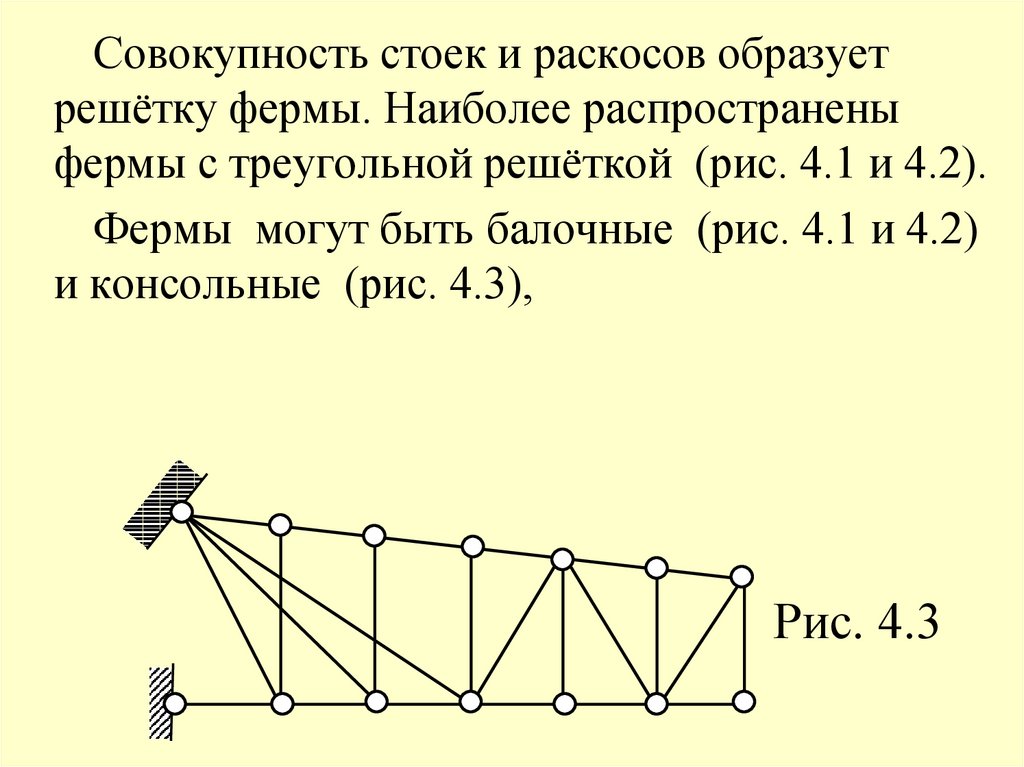 Совокупность стоек и раскосов образует решётку фермы. Наиболее распространены фермы с треугольной решёткой (рис. 4.1 и 4.2).

Фермы могут быть балочные (рис. 4.1 и 4.2) и консольные (рис. 4.3),

Рис. 4.3